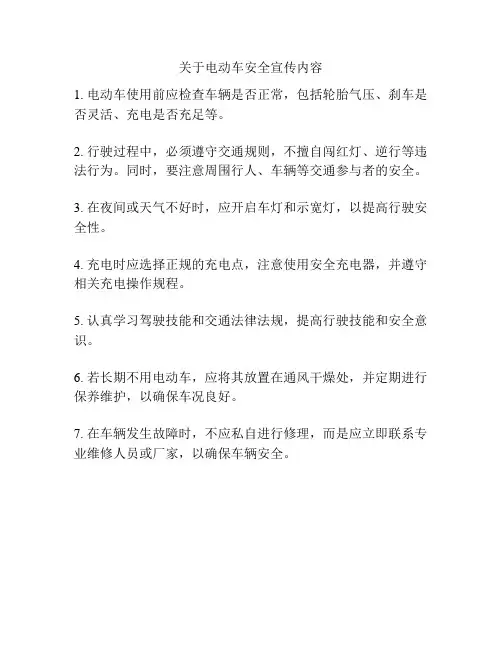 关于电动车安全宣传内容

1. 电动车使用前应检查车辆是否正常，包括轮胎气压、刹车是否灵活、充电是否充足等。

2. 行驶过程中，必须遵守交通规则，不擅自闯红灯、逆行等违法行为。同时，要注意周围行人、车辆等交通参与者的安全。

3. 在夜间或天气不好时，应开启车灯和示宽灯，以提高行驶安全性。

4. 充电时应选择正规的充电点，注意使用安全充电器，并遵守相关充电操作规程。

5. 认真学习驾驶技能和交通法律法规，提高行驶技能和安全意识。

6. 若长期不用电动车，应将其放置在通风干燥处，并定期进行保养维护，以确保车况良好。

7. 在车辆发生故障时，不应私自进行修理，而是应立即联系专业维修人员或厂家，以确保车辆安全。